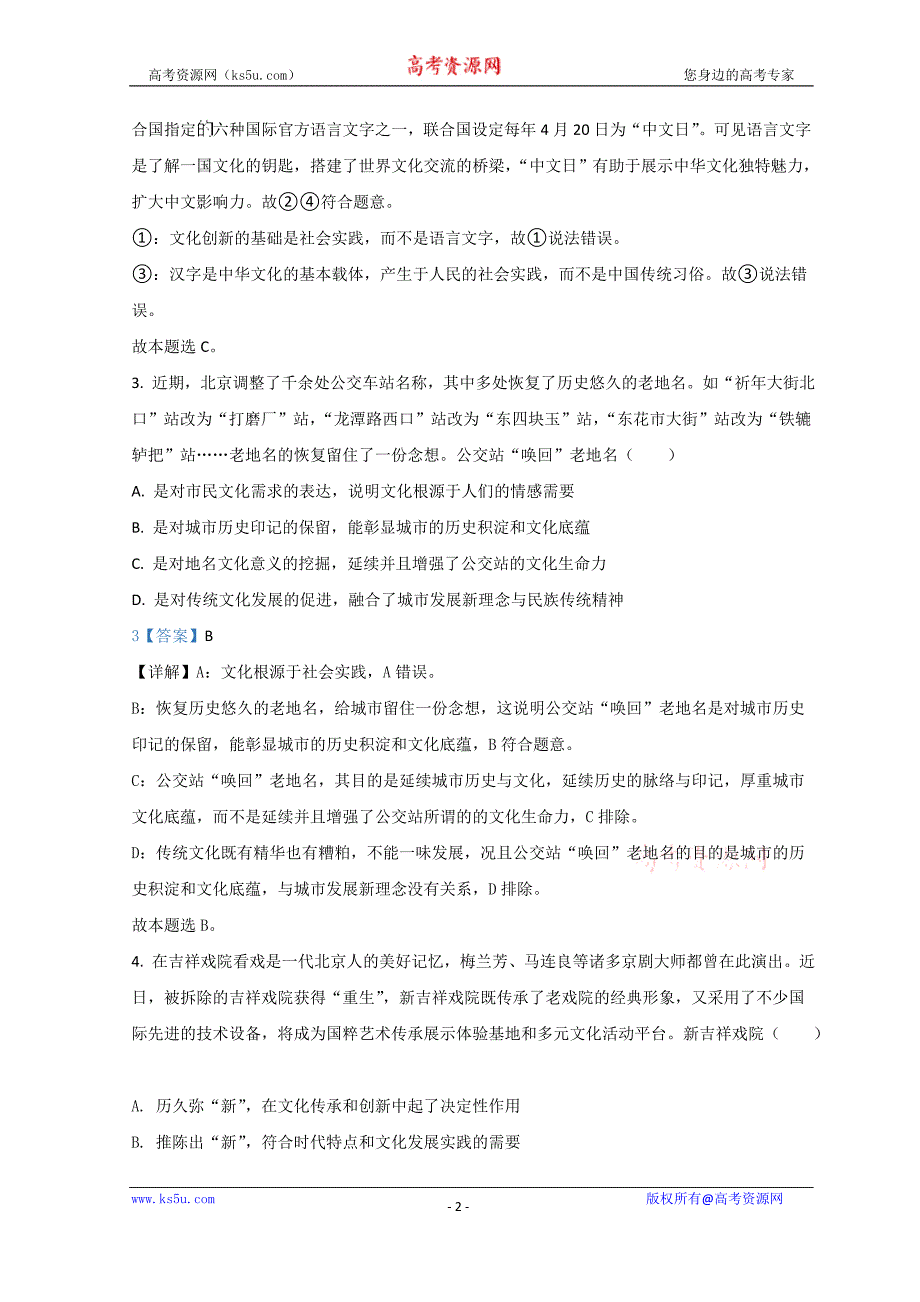 高考资源网（ks5u.com） 高考资源网 您身边的高考专家

合国指定的六种国际官方语言文字之一，联合国设定每年 4 月 20 日为“中文日”。可见语言文字是了解一国文化的钥匙，搭建了世界文化交流的桥梁，“中文日”有助于展示中华文化独特魅力，扩大中文影响力。故②④符合题意。

①：文化创新的基础是社会实践，而不是语言文字，故①说法错误。

③：汉字是中华文化的基本载体，产生于人民的社会实践，而不是中国传统习俗。故③说法错误。

故本题选 C。

3. 近期，北京调整了千余处公交车站名称，其中多处恢复了历史悠久的老地名。如“祈年大街北口”站改为“打磨厂”站，“龙潭路西口”站改为“东四块玉”站，“东花市大街”站改为“铁辘轳把”站……老地名的恢复留住了一份念想。公交站“唤回”老地名（　　）

A. 是对市民文化需求的表达，说明文化根源于人们的情感需要

B. 是对城市历史印记的保留，能彰显城市的历史积淀和文化底蕴

C. 是对地名文化意义的挖掘，延续并且增强了公交站的文化生命力

D. 是对传统文化发展的促进，融合了城市发展新理念与民族传统精神

3【答案】B

【详解】A：文化根源于社会实践，A 错误。

B：恢复历史悠久的老地名，给城市留住一份念想，这说明公交站“唤回”老地名是对城市历史印记的保留，能彰显城市的历史积淀和文化底蕴，B 符合题意。

C：公交站“唤回”老地名，其目的是延续城市历史与文化，延续历史的脉络与印记，厚重城市文化底蕴，而不是延续并且增强了公交站所谓的的文化生命力，C 排除。

D：传统文化既有精华也有糟粕，不能一味发展，况且公交站“唤回”老地名的目的是城市的历史积淀和文化底蕴，与城市发展新理念没有关系，D 排除。

故本题选 B。

4. 在吉祥戏院看戏是一代北京人的美好记忆，梅兰芳、马连良等诸多京剧大师都曾在此演出。近日，被拆除的吉祥戏院获得“重生”，新吉祥戏院既传承了老戏院的经典形象，又采用了不少国际先进的技术设备，将成为国粹艺术传承展示体验基地和多元文化活动平台。新吉祥戏院（　　）

A. 历久弥“新”，在文化传承和创新中起了决定性作用

B. 推陈出“新”，符合时代特点和文化发展实践的需要

www.ks5u.com - 2 - 版权所有@高考资源网